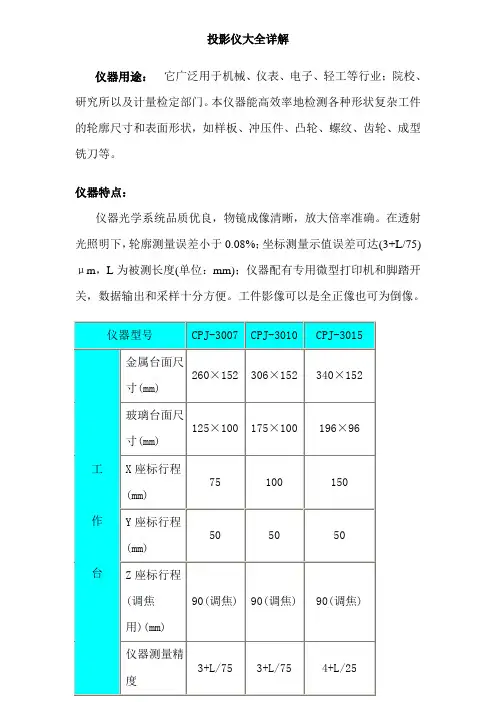 投影仪大全详解

仪器用途： 它广泛用于机械、仪表、电子、轻工等行业；院校、研究所以及计量检定部门。本仪器能高效率地检测各种形状复杂工件的轮廓尺寸和表面形状，如样板、冲压件、凸轮、螺纹、齿轮、成型铣刀等。

仪器特点：

仪器光学系统品质优良，物镜成像清晰，放大倍率准确。在透射光照明下，轮廓测量误差小于 0.08%；坐标测量示值误差可达(3+L/75) μm，L 为被测长度(单位：mm)；仪器配有专用微型打印机和脚踏开关，数据输出和采样十分方便。工件影像可以是全正像也可为倒像。

| 仪器型号 | | CPJ-3007 | CPJ-3010 | CPJ-3015 |
|---|---|---|---|---|
| 工作台 | 金属台面尺寸(mm) | 260×152 | 306×152 | 340×152 |
| | 玻璃台面尺寸(mm) | 125×100 | 175×100 | 196×96 |
| | X 座标行程(mm) | 75 | 100 | 150 |
| | Y 座标行程(mm) | 50 | 50 | 50 |
| | Z 座标行程（调焦用）(mm) | 90(调焦) | 90(调焦) | 90(调焦) |
| | 仪器测量精度 | 3+L/75 | 3+L/75 | 4+L/25 |